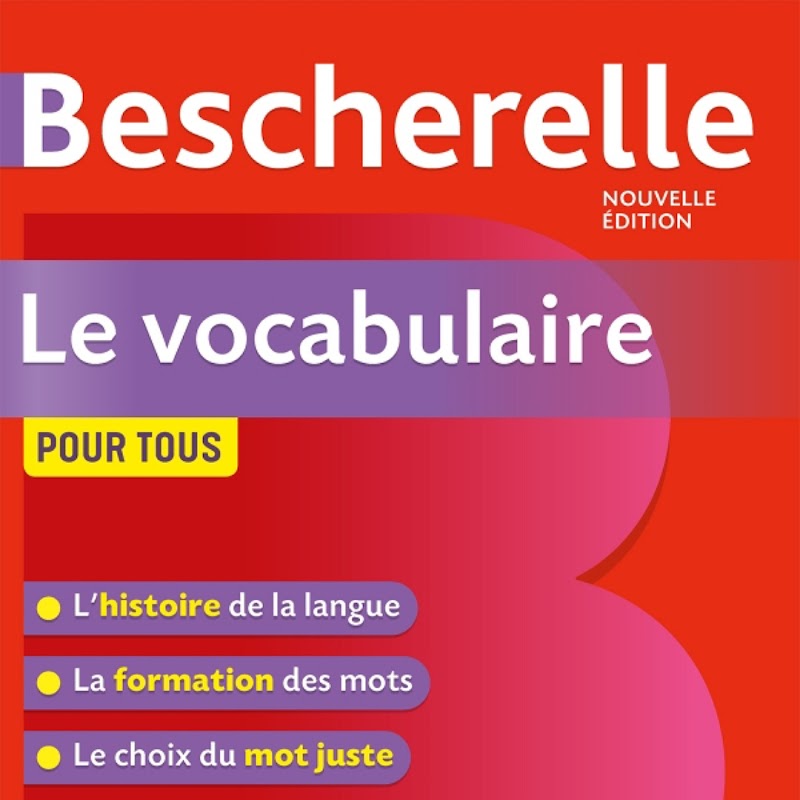 Bescherelle

NOUVELLE
ÉDITION

Le vocabulaire

POUR TOUS

• L'histoire de la langue
• La formation des mots
• Le choix du mot juste